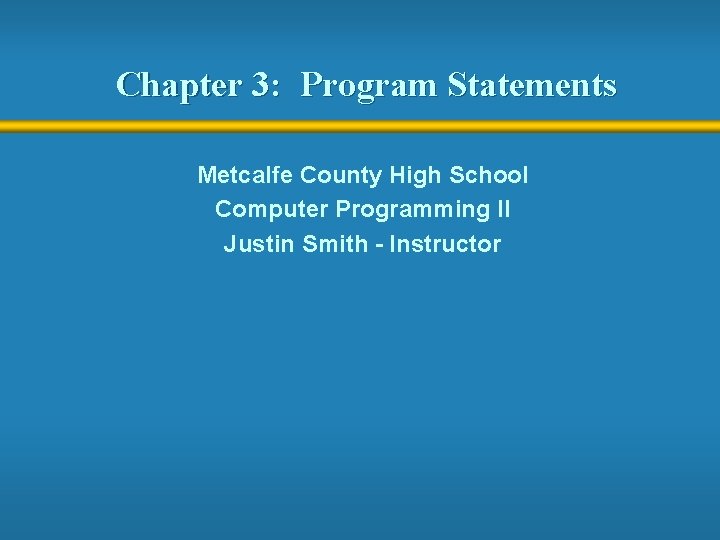 Chapter 3: Program Statements

Metcalfe County High School
Computer Programming II
Justin Smith - Instructor